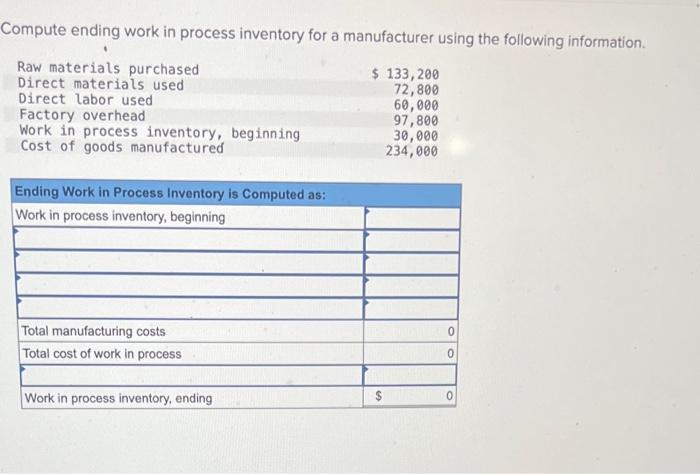 Compute ending work in process inventory for a manufacturer using the following information.

| | |
|---|---|
| Raw materials purchased | \$ 133,200 |
| Direct materials used | 72,800 |
| Direct labor used | 60,000 |
| Factory overhead | 97,800 |
| Work in process inventory, beginning | 30,000 |
| Cost of goods manufactured | 234,000 |

| Ending Work in Process Inventory is Computed as: | |
|---|---|
| Work in process inventory, beginning | |
| | |
| | |
| | |
| | |
| Total manufacturing costs | 0 |
| Total cost of work in process | 0 |
| | |
| Work in process inventory, ending | \$ 0 |